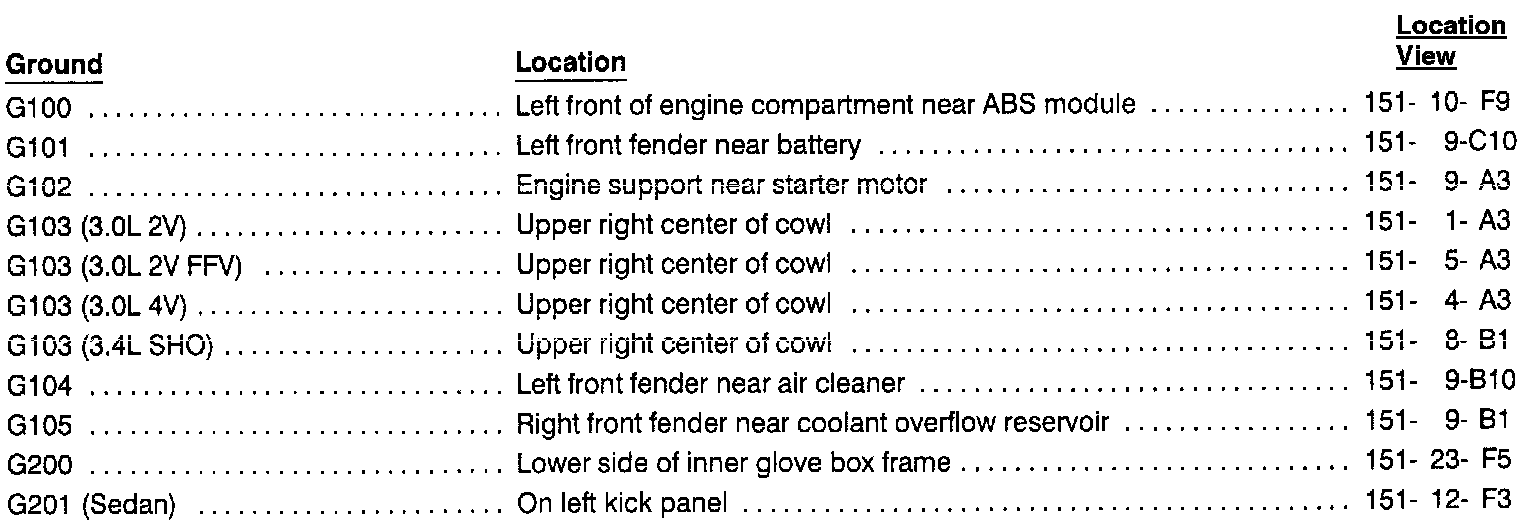 | Ground | Location | Location View |
|---|---|---|
| G100 | Left front of engine compartment near ABS module | 151- 10- F9 |
| G101 | Left front fender near battery | 151- 9-C10 |
| G102 | Engine support near starter motor | 151- 9- A3 |
| G103 (3.0L 2V) | Upper right center of cowl | 151- 1- A3 |
| G103 (3.0L 2V FFV) | Upper right center of cowl | 151- 5- A3 |
| G103 (3.0L 4V) | Upper right center of cowl | 151- 4- A3 |
| G103 (3.4L SHO) | Upper right center of cowl | 151- 8- B1 |
| G104 | Left front fender near air cleaner | 151- 9-B10 |
| G105 | Right front fender near coolant overflow reservoir | 151- 9- B1 |
| G200 | Lower side of inner glove box frame | 151- 23- F5 |
| G201 (Sedan) | On left kick panel | 151- 12- F3 |